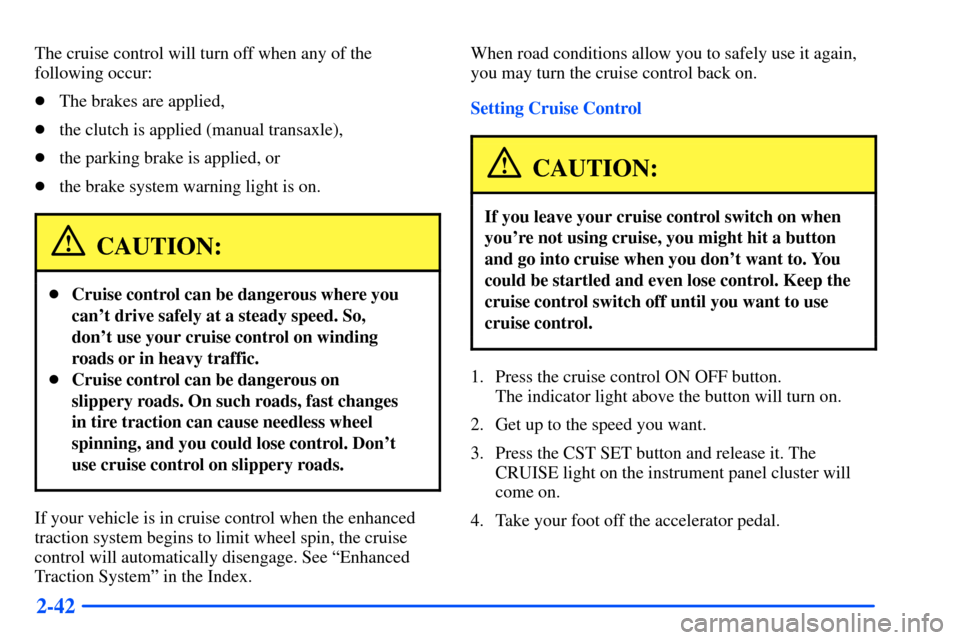 The cruise control will turn off when any of the following occur:

- The brakes are applied,
- the clutch is applied (manual transaxle),
- the parking brake is applied, or
- the brake system warning light is on.

CAUTION:

- Cruise control can be dangerous where you can't drive safely at a steady speed. So, don't use your cruise control on winding roads or in heavy traffic.
- Cruise control can be dangerous on slippery roads. On such roads, fast changes in tire traction can cause needless wheel spinning, and you could lose control. Don't use cruise control on slippery roads.

If your vehicle is in cruise control when the enhanced traction system begins to limit wheel spin, the cruise control will automatically disengage. See "Enhanced Traction System" in the Index.

When road conditions allow you to safely use it again, you may turn the cruise control back on.

Setting Cruise Control

CAUTION:

If you leave your cruise control switch on when you're not using cruise, you might hit a button and go into cruise when you don't want to. You could be startled and even lose control. Keep the cruise control switch off until you want to use cruise control.

1. Press the cruise control ON OFF button. The indicator light above the button will turn on.

2. Get up to the speed you want.

3. Press the CST SET button and release it. The CRUISE light on the instrument panel cluster will come on.

4. Take your foot off the accelerator pedal.

2-42

carmanualsonline.info